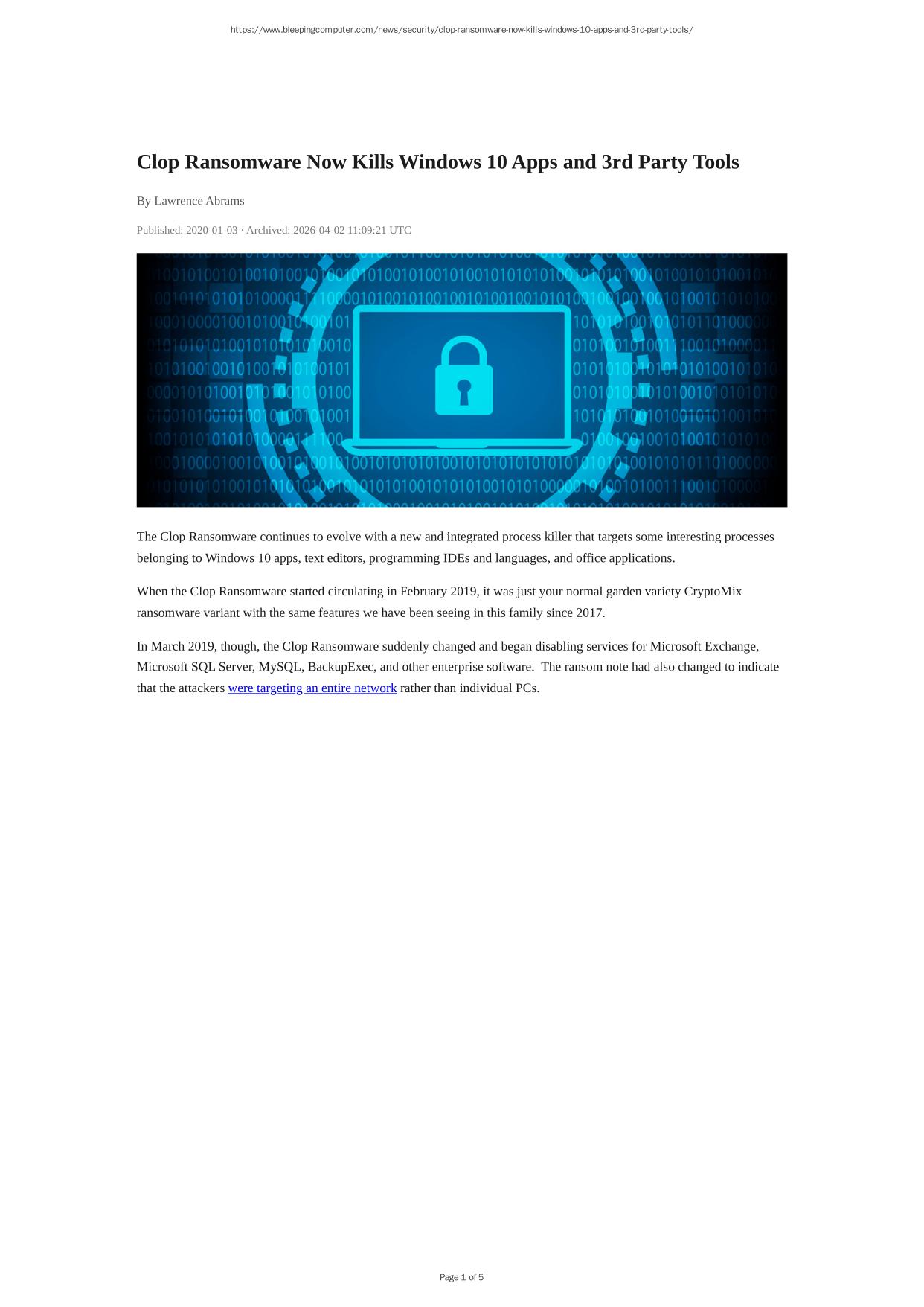 https://www.bleepingcomputer.com/news/security/clop-ransomware-now-kills-windows-10-apps-and-3rd-party-tools/

Clop Ransomware Now Kills Windows 10 Apps and 3rd Party Tools

By Lawrence Abrams

Published: 2020-01-03 · Archived: 2026-04-02 11:09:21 UTC

The Clop Ransomware continues to evolve with a new and integrated process killer that targets some interesting processes belonging to Windows 10 apps, text editors, programming IDEs and languages, and office applications.

When the Clop Ransomware started circulating in February 2019, it was just your normal garden variety CryptoMix ransomware variant with the same features we have been seeing in this family since 2017.

In March 2019, though, the Clop Ransomware suddenly changed and began disabling services for Microsoft Exchange, Microsoft SQL Server, MySQL, BackupExec, and other enterprise software. The ransom note had also changed to indicate that the attackers were targeting an entire network rather than individual PCs.

Page 1 of 5